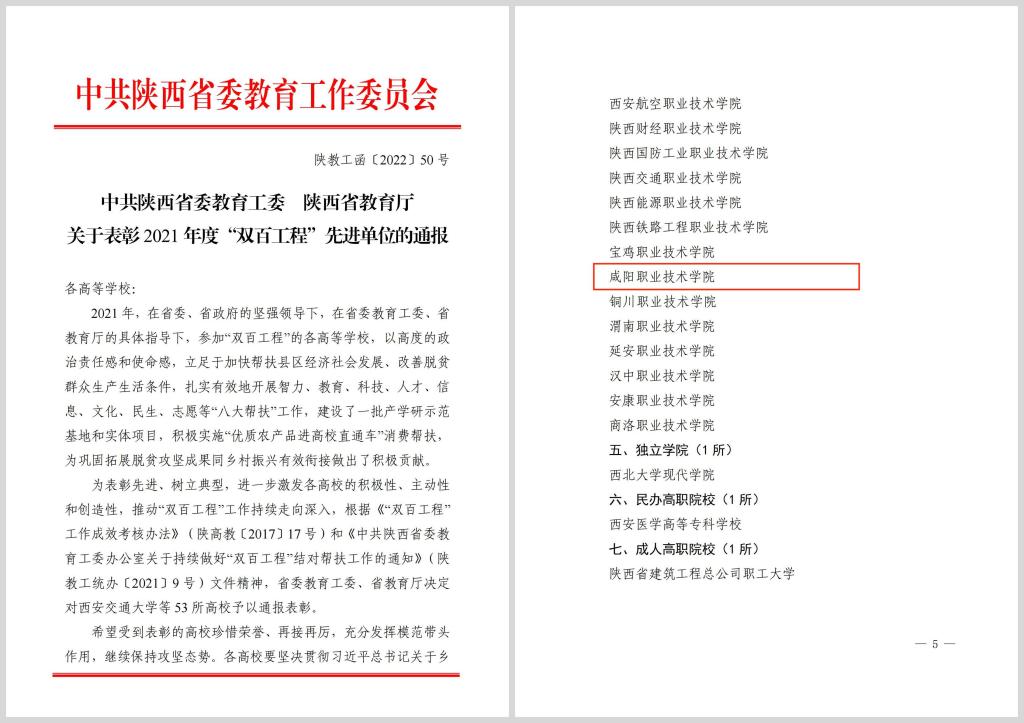 中共陕西省委教育工作委员会

陕教工函〔2022〕50号

中共陕西省委教育工委　陕西省教育厅
关于表彰2021年度“双百工程”先进单位的通报

各高等学校：

2021年，在省委、省政府的坚强领导下，在省委教育工委、省教育厅的具体指导下，参加“双百工程”的各高等学校，以高度的政治责任感和使命感，立足于加快帮扶县区经济社会发展、改善脱贫群众生产生活条件，扎实有效地开展智力、教育、科技、人才、信息、文化、民生、志愿等“八大帮扶”工作，建设了一批产学研示范基地和实体项目，积极实施“优质农产品进高校直通车”消费帮扶，为巩固拓展脱贫攻坚成果同乡村振兴有效衔接做出了积极贡献。

为表彰先进、树立典型，进一步激发各高校的积极性、主动性和创造性，推动“双百工程”工作持续走向深入，根据《“双百工程”工作成效考核办法》（陕高教〔2017〕17号）和《中共陕西省委教育工委办公室关于持续做好“双百工程”结对帮扶工作的通知》（陕教工统办〔2021〕9号）文件精神，省委教育工委、省教育厅决定对西安交通大学等53所高校予以通报表彰。

希望受到表彰的高校珍惜荣誉、再接再厉，充分发挥模范带头作用，继续保持攻坚态势。各高校要坚决贯彻习近平总书记关于乡

西安航空职业技术学院
陕西财经职业技术学院
陕西国防工业职业技术学院
陕西交通职业技术学院
陕西能源职业技术学院
陕西铁路工程职业技术学院
宝鸡职业技术学院
咸阳职业技术学院
铜川职业技术学院
渭南职业技术学院
延安职业技术学院
汉中职业技术学院
安康职业技术学院
商洛职业技术学院
五、独立学院（1所）
西北大学现代学院
六、民办高职院校（1所）
西安医学高等专科学校
七、成人高职院校（1所）
陕西省建筑工程总公司职工大学

— 5 —